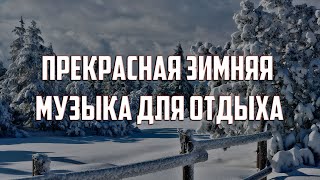 ПРЕКРАСНАЯ ЗИМНЯЯ МУЗЫКА ДЛЯ ОТДЫХА